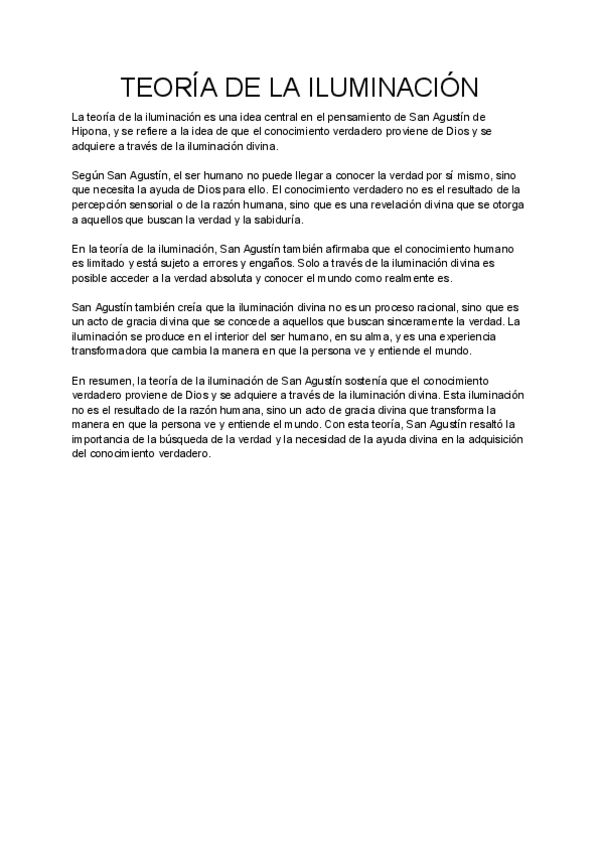 TEORÍA DE LA ILUMINACIÓN

La teoría de la iluminación es una idea central en el pensamiento de San Agustín de Hipona, y se refiere a la idea de que el conocimiento verdadero proviene de Dios y se adquiere a través de la iluminación divina.

Según San Agustín, el ser humano no puede llegar a conocer la verdad por sí mismo, sino que necesita la ayuda de Dios para ello. El conocimiento verdadero no es el resultado de la percepción sensorial o de la razón humana, sino que es una revelación divina que se otorga a aquellos que buscan la verdad y la sabiduría.

En la teoría de la iluminación, San Agustín también afirmaba que el conocimiento humano es limitado y está sujeto a errores y engaños. Solo a través de la iluminación divina es posible acceder a la verdad absoluta y conocer el mundo como realmente es.

San Agustín también creía que la iluminación divina no es un proceso racional, sino que es un acto de gracia divina que se concede a aquellos que buscan sinceramente la verdad. La iluminación se produce en el interior del ser humano, en su alma, y es una experiencia transformadora que cambia la manera en que la persona ve y entiende el mundo.

En resumen, la teoría de la iluminación de San Agustín sostenía que el conocimiento verdadero proviene de Dios y se adquiere a través de la iluminación divina. Esta iluminación no es el resultado de la razón humana, sino un acto de gracia divina que transforma la manera en que la persona ve y entiende el mundo. Con esta teoría, San Agustín resaltó la importancia de la búsqueda de la verdad y la necesidad de la ayuda divina en la adquisición del conocimiento verdadero.